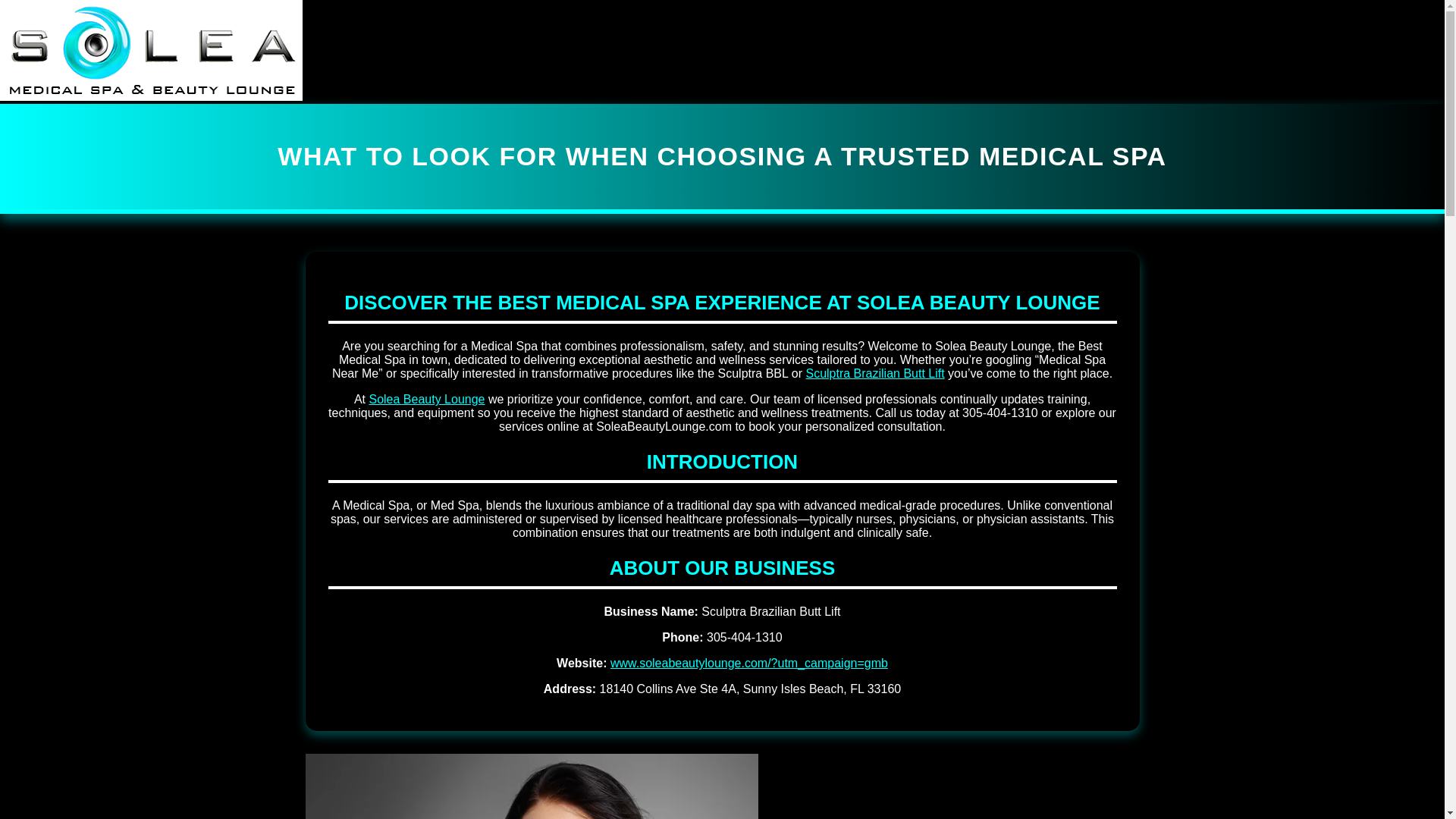 SOLEA
MEDICAL SPA & BEAUTY LOUNGE

WHAT TO LOOK FOR WHEN CHOOSING A TRUSTED MEDICAL SPA

DISCOVER THE BEST MEDICAL SPA EXPERIENCE AT SOLEA BEAUTY LOUNGE

Are you searching for a Medical Spa that combines professionalism, safety, and stunning results? Welcome to Solea Beauty Lounge, the Best Medical Spa in town, dedicated to delivering exceptional aesthetic and wellness services tailored to you. Whether you're googling "Medical Spa Near Me" or specifically interested in transformative procedures like the Sculptra BBL or Sculptra Brazilian Butt Lift you've come to the right place.

At Solea Beauty Lounge we prioritize your confidence, comfort, and care. Our team of licensed professionals continually updates training, techniques, and equipment so you receive the highest standard of aesthetic and wellness treatments. Call us today at 305-404-1310 or explore our services online at SoleaBeautyLounge.com to book your personalized consultation.

INTRODUCTION

A Medical Spa, or Med Spa, blends the luxurious ambiance of a traditional day spa with advanced medical-grade procedures. Unlike conventional spas, our services are administered or supervised by licensed healthcare professionals—typically nurses, physicians, or physician assistants. This combination ensures that our treatments are both indulgent and clinically safe.

ABOUT OUR BUSINESS

Business Name: Sculptra Brazilian Butt Lift

Phone: 305-404-1310

Website: www.soleabeautylounge.com/?utm_campaign=gmb

Address: 18140 Collins Ave Ste 4A, Sunny Isles Beach, FL 33160